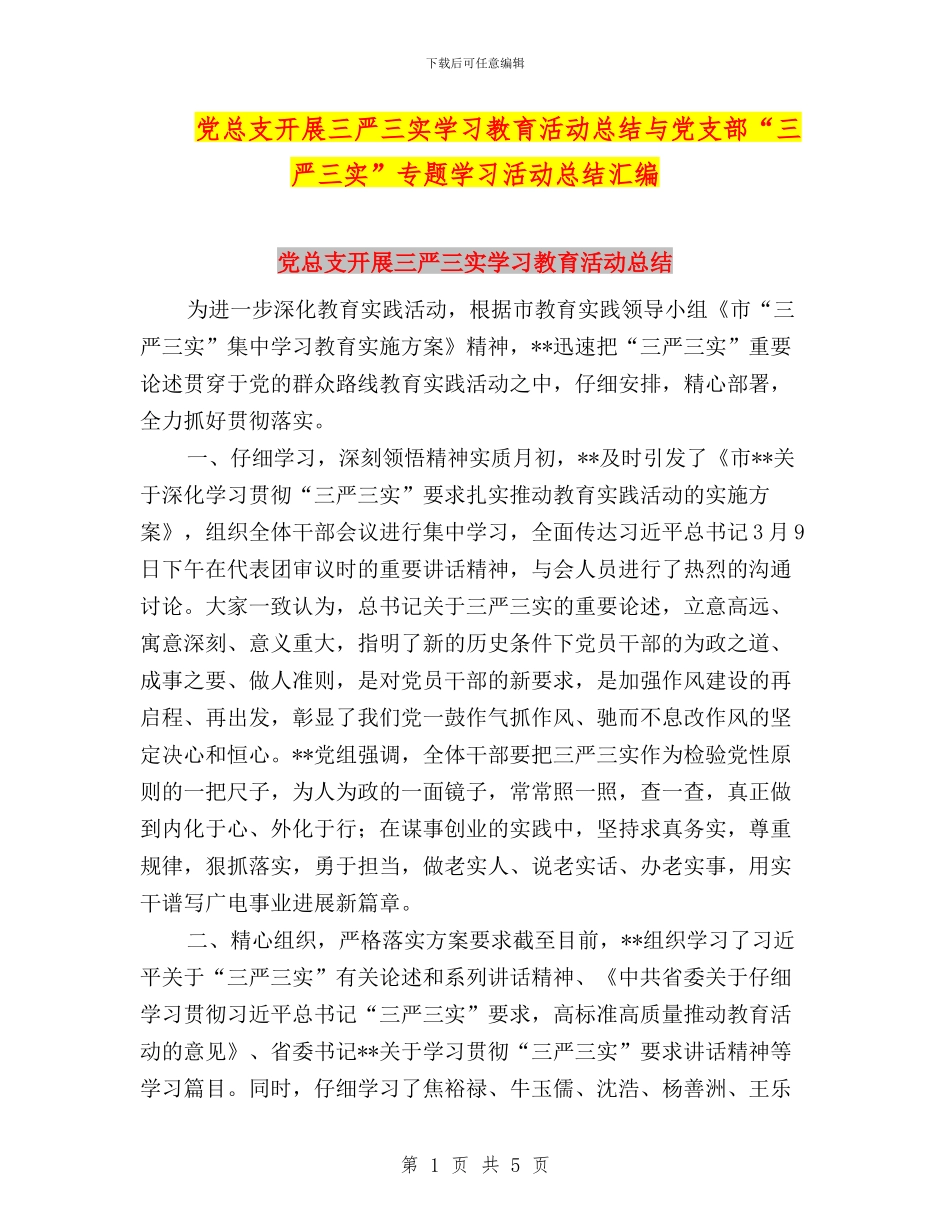 下载后可任意编辑

党总支开展三严三实学习教育活动总结与党支部“三严三实”专题学习活动总结汇编

党总支开展三严三实学习教育活动总结

为进一步深化教育实践活动，根据市教育实践领导小组《市“三严三实”集中学习教育实施方案》精神，**迅速把“三严三实”重要论述贯穿于党的群众路线教育实践活动之中，仔细安排，精心部署，全力抓好贯彻落实。

一、仔细学习，深刻领悟精神实质月初，**及时引发了《市**关于深化学习贯彻“三严三实”要求扎实推动教育实践活动的实施方案》，组织全体干部会议进行集中学习，全面传达习近平总书记3月9日下午在代表团审议时的重要讲话精神，与会人员进行了热烈的沟通讨论。大家一致认为，总书记关于三严三实的重要论述，立意高远、寓意深刻、意义重大，指明了新的历史条件下党员干部的为政之道、成事之要、做人准则，是对党员干部的新要求，是加强作风建设的再启程、再出发，彰显了我们党一鼓作气抓作风、驰而不息改作风的坚定决心和恒心。**党组强调，全体干部要把三严三实作为检验党性原则的一把尺子，为人为政的一面镜子，常常照一照，查一查，真正做到内化于心、外化于行；在谋事创业的实践中，坚持求真务实，尊重规律，狠抓落实，勇于担当，做老实人、说老实话、办老实事，用实干谱写广电事业进展新篇章。

二、精心组织，严格落实方案要求截至目前，**组织学习了习近平关于“三严三实”有关论述和系列讲话精神、《中共省委关于仔细学习贯彻习近平总书记“三严三实”要求，高标准高质量推动教育活动的意见》、省委书记**关于学习贯彻“三严三实”要求讲话精神等学习篇目。同时，仔细学习了焦裕禄、牛玉儒、沈浩、杨善洲、王乐

第 1 页 共 5 页